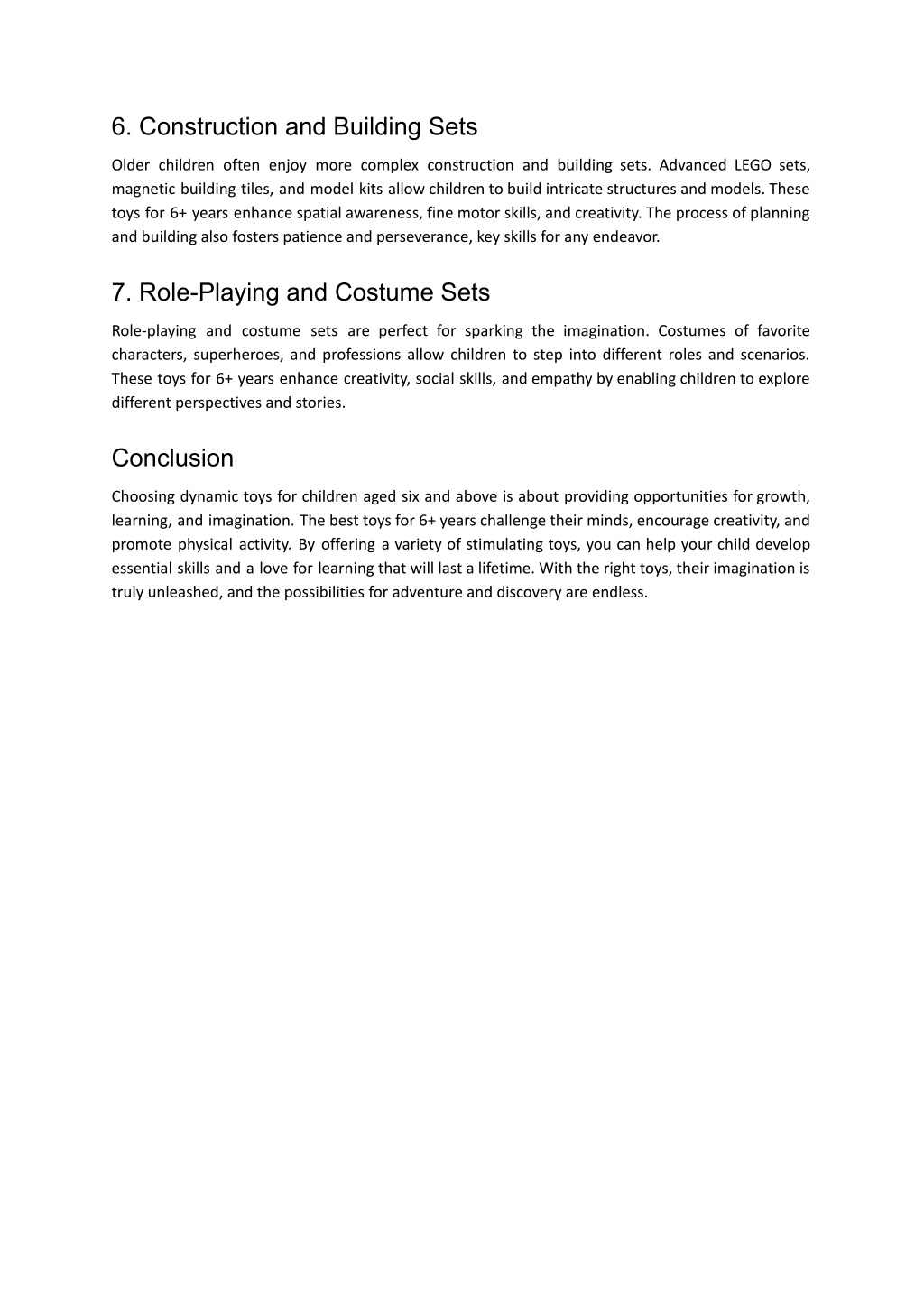 6. Construction and Building Sets

Older children often enjoy more complex construction and building sets. Advanced LEGO sets, magnetic building tiles, and model kits allow children to build intricate structures and models. These toys for 6+ years enhance spatial awareness, fine motor skills, and creativity. The process of planning and building also fosters patience and perseverance, key skills for any endeavor.

7. Role-Playing and Costume Sets

Role-playing and costume sets are perfect for sparking the imagination. Costumes of favorite characters, superheroes, and professions allow children to step into different roles and scenarios. These toys for 6+ years enhance creativity, social skills, and empathy by enabling children to explore different perspectives and stories.

Conclusion

Choosing dynamic toys for children aged six and above is about providing opportunities for growth, learning, and imagination. The best toys for 6+ years challenge their minds, encourage creativity, and promote physical activity. By offering a variety of stimulating toys, you can help your child develop essential skills and a love for learning that will last a lifetime. With the right toys, their imagination is truly unleashed, and the possibilities for adventure and discovery are endless.